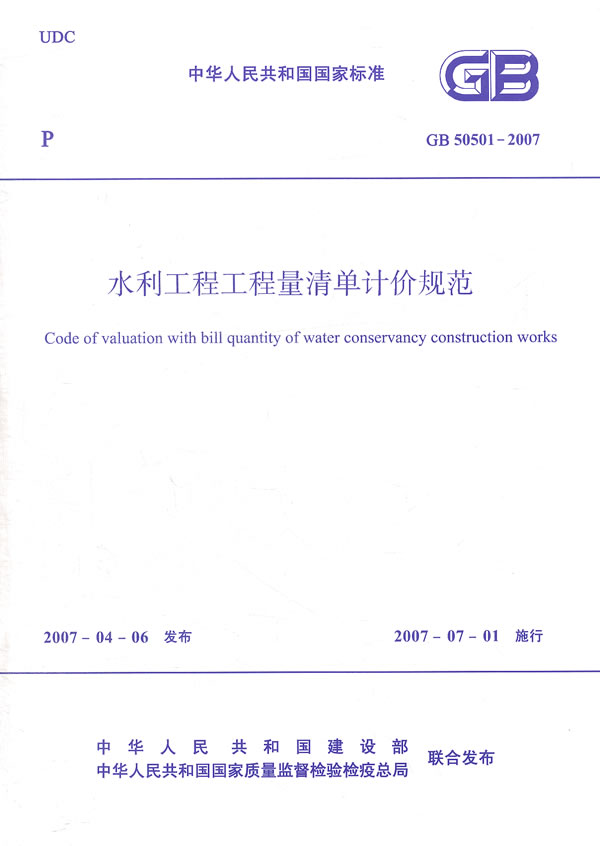 UDC

中华人民共和国国家标准

GB

P

GB 50501-2007

水利工程工程量清单计价规范

Code of valuation with bill quantity of water conservancy construction works

2007-04-06 发布

2007-07-01 施行

中华人民共和国建设部
中华人民共和国国家质量监督检验检疫总局
联合发布